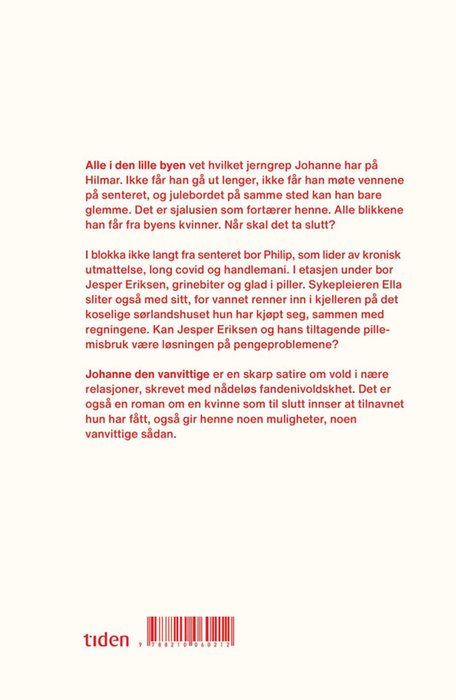 Alle i den lille byen vet hvilket jerngrep Johanne har på Hilmar. Ikke får han gå ut lenger, ikke får han møte vennene på senteret, og julebordet på samme sted kan han bare glemme. Det er sjalusien som fortærer henne. Alle blikkene han får fra byens kvinner. Når skal det ta slutt?

I blokka ikke langt fra senteret bor Philip, som lider av kronisk utmattelse, long covid og handlemani. I etasjen under bor Jesper Eriksen, grinebiter og glad i piller. Sykepleieren Ella sliter også med sitt, for vannet renner inn i kjelleren på det koselige sørlandshuset hun har kjøpt seg, sammen med regningene. Kan Jesper Eriksen og hans tiltagende pillemisbruk være løsningen på pengeproblemene?

Johanne den vanvittige er en skarp satire om vold i nære relasjoner, skrevet med nådeløs fandenivoldskhet. Det er også en roman om en kvinne som til slutt innser at tilnavnet hun har fått, også gir henne noen muligheter, noen vanvittige sådan.

tiden

9 788210 060212